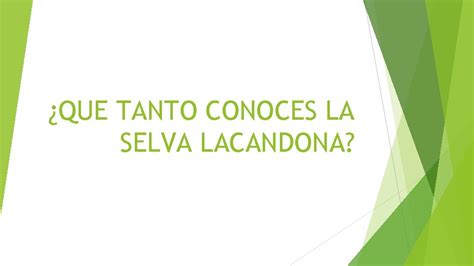 ¿QUE TANTO CONOCES LA SELVA LACANDONA?